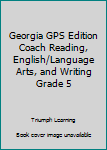 Georgia GPS Edition Coach Reading, English/Language Arts, and Writing Grade 5

Triumph Learning

Book cover image unavailable